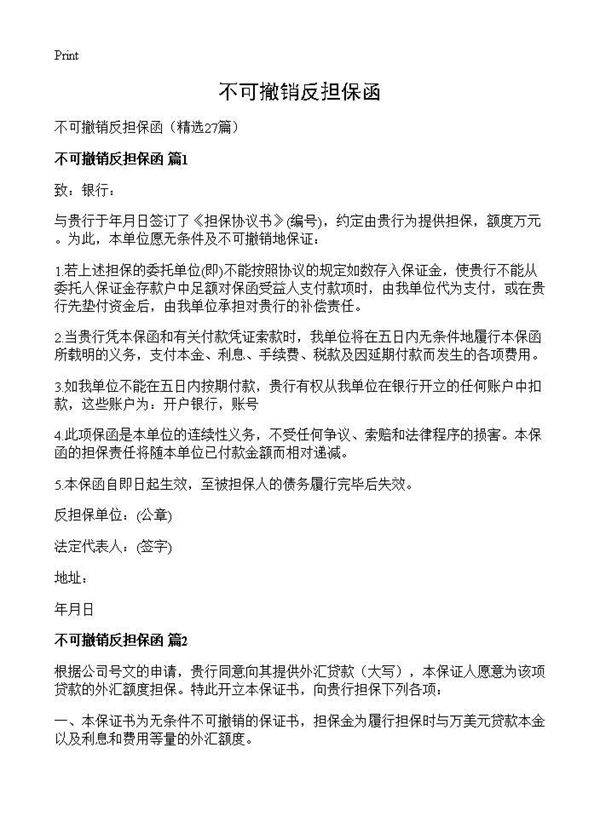 Print

不可撤销反担保函

不可撤销反担保函（精选27篇）

不可撤销反担保函 篇1

致：银行：

与贵行于年月日签订了《担保协议书》(编号)，约定由贵行为提供担保，额度万元。为此，本单位愿无条件及不可撤销地保证：

1.若上述担保的委托单位(即)不能按照协议的规定如数存入保证金，使贵行不能从委托人保证金存款户中足额对保函受益人支付款项时，由我单位代为支付，或在贵行先垫付资金后，由我单位承担对贵行的补偿责任。

2.当贵行凭本保函和有关付款凭证索款时，我单位将在五日内无条件地履行本保函所载明的义务，支付本金、利息、手续费、税款及因延期付款而发生的各项费用。

3.如我单位不能在五日内按期付款，贵行有权从我单位在银行开立的任何账户中扣款，这些账户为：开户银行，账号

4.此项保函是本单位的连续性义务，不受任何争议、索赔和法律程序的损害。本保函的担保责任将随本单位已付款金额而相对递减。

5.本保函自即日起生效，至被担保人的债务履行完毕后失效。

反担保单位：(公章)

法定代表人：(签字)

地址：

年月日

不可撤销反担保函 篇2

根据公司号文的申请，贵行同意向其提供外汇贷款（大写），本保证人愿意为该项贷款的外汇额度担保。特此开立本保证书，向贵行担保下列各项：

一、本保证书为无条件不可撤销的保证书，担保金为履行担保时与万美元贷款本金以及利息和费用等量的外汇额度。